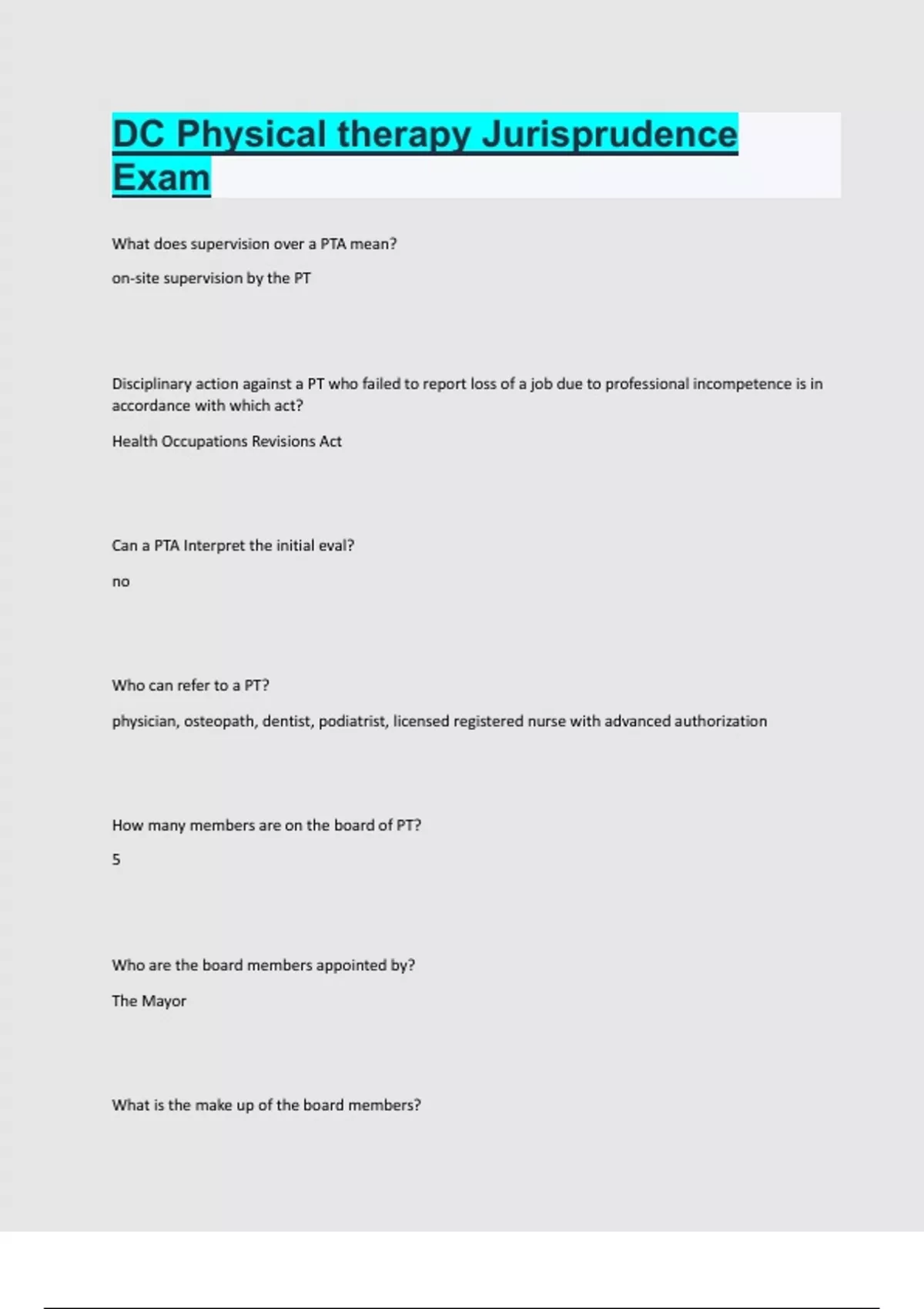 DC Physical therapy Jurisprudence Exam

What does supervision over a PTA mean?

on-site supervision by the PT

Disciplinary action against a PT who failed to report loss of a job due to professional incompetence is in accordance with which act?

Health Occupations Revisions Act

Can a PTA Interpret the initial eval?

no

Who can refer to a PT?

physician, osteopath, dentist, podiatrist, licensed registered nurse with advanced authorization

How many members are on the board of PT?

5

Who are the board members appointed by?

The Mayor

What is the make up of the board members?